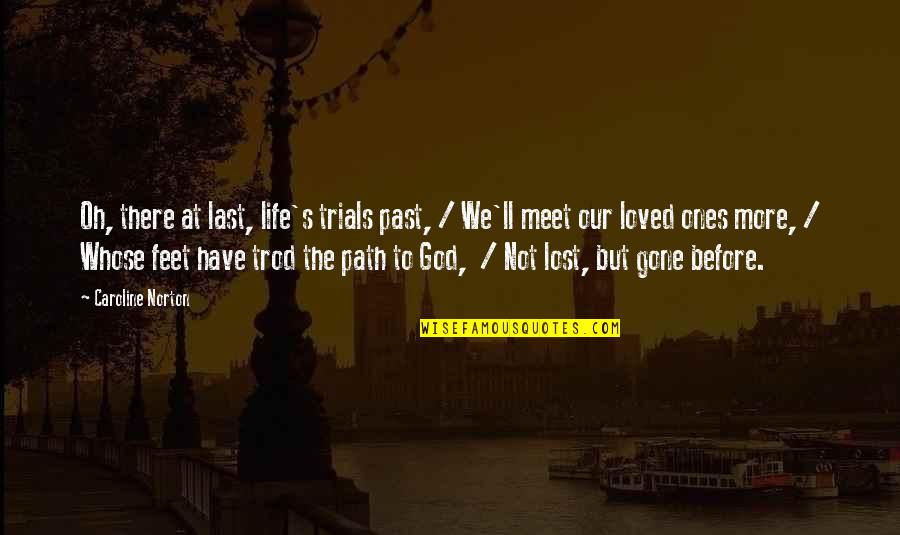 Oh, there at last, life`s trials past, / We`ll meet our loved ones more, / Whose feet have trod the path to God, / Not lost, but gone before.

~ Caroline Norton

WISEFAMOUSQUOTES.COM